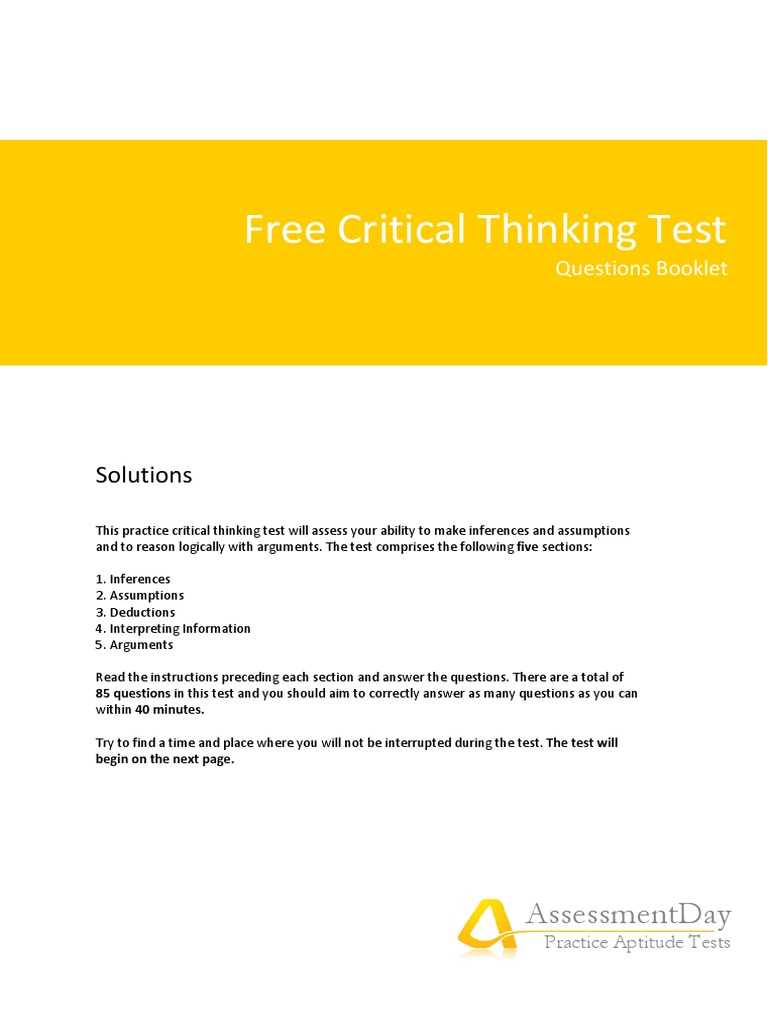 Free Critical Thinking Test
Questions Booklet

Solutions

This practice critical thinking test will assess your ability to make inferences and assumptions and to reason logically with arguments. The test comprises the following five sections:

1. Inferences
2. Assumptions
3. Deductions
4. Interpreting Information
5. Arguments

Read the instructions preceding each section and answer the questions. There are a total of 85 questions in this test and you should aim to correctly answer as many questions as you can within 40 minutes.

Try to find a time and place where you will not be interrupted during the test. The test will begin on the next page.

AssessmentDay
Practice Aptitude Tests